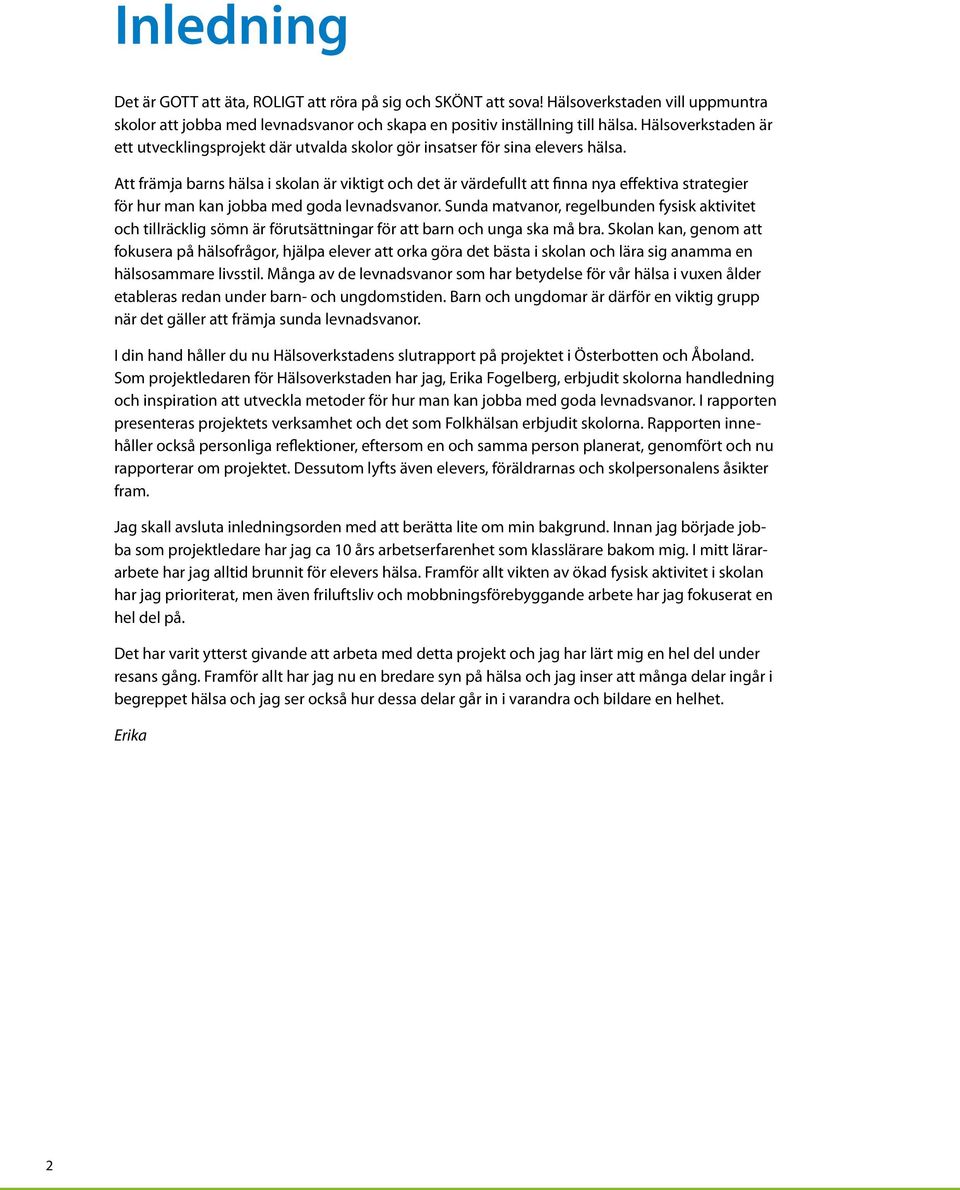 Inledning

Det är GOTT att äta, ROLIGT att röra på sig och SKÖNT att sova! Hälsoverkstaden vill uppmuntra skolor att jobba med levnadsvanor och skapa en positiv inställning till hälsa. Hälsoverkstaden är ett utvecklingsprojekt där utvalda skolor gör insatser för sina elevers hälsa.

Att främja barns hälsa i skolan är viktigt och det är värdefullt att finna nya effektiva strategier för hur man kan jobba med goda levnadsvanor. Sunda matvanor, regelbunden fysisk aktivitet och tillräcklig sömn är förutsättningar för att barn och unga ska må bra. Skolan kan, genom att fokusera på hälsofrågor, hjälpa elever att orka göra det bästa i skolan och lära sig anamma en hälsosammare livsstil. Många av de levnadsvanor som har betydelse för vår hälsa i vuxen ålder etableras redan under barn- och ungdomstiden. Barn och ungdomar är därför en viktig grupp när det gäller att främja sunda levnadsvanor.

I din hand håller du nu Hälsoverkstadens slutrapport på projektet i Österbotten och Åboland. Som projektledaren för Hälsoverkstaden har jag, Erika Fogelberg, erbjudit skolorna handledning och inspiration att utveckla metoder för hur man kan jobba med goda levnadsvanor. I rapporten presenteras projektets verksamhet och det som Folkhälsan erbjudit skolorna. Rapporten innehåller också personliga reflektioner, eftersom en och samma person planerat, genomfört och nu rapporterar om projektet. Dessutom lyfts även elevers, föräldrarnas och skolpersonalens åsikter fram.

Jag skall avsluta inledningsorden med att berätta lite om min bakgrund. Innan jag började jobba som projektledare har jag ca 10 års arbetserfarenhet som klasslärare bakom mig. I mitt lärararbete har jag alltid brunnit för elevers hälsa. Framför allt vikten av ökad fysisk aktivitet i skolan har jag prioriterat, men även friluftsliv och mobbningsförebyggande arbete har jag fokuserat en hel del på.

Det har varit ytterst givande att arbeta med detta projekt och jag har lärt mig en hel del under resans gång. Framför allt har jag nu en bredare syn på hälsa och jag inser att många delar ingår i begreppet hälsa och jag ser också hur dessa delar går in i varandra och bildare en helhet.

Erika

2